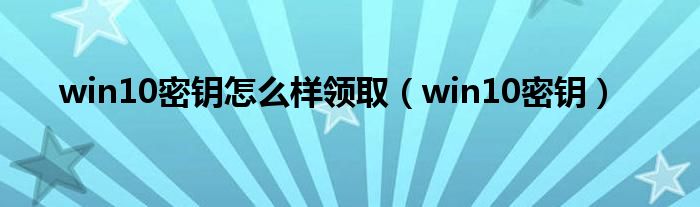 win10密钥怎么样领取（win10密钥）